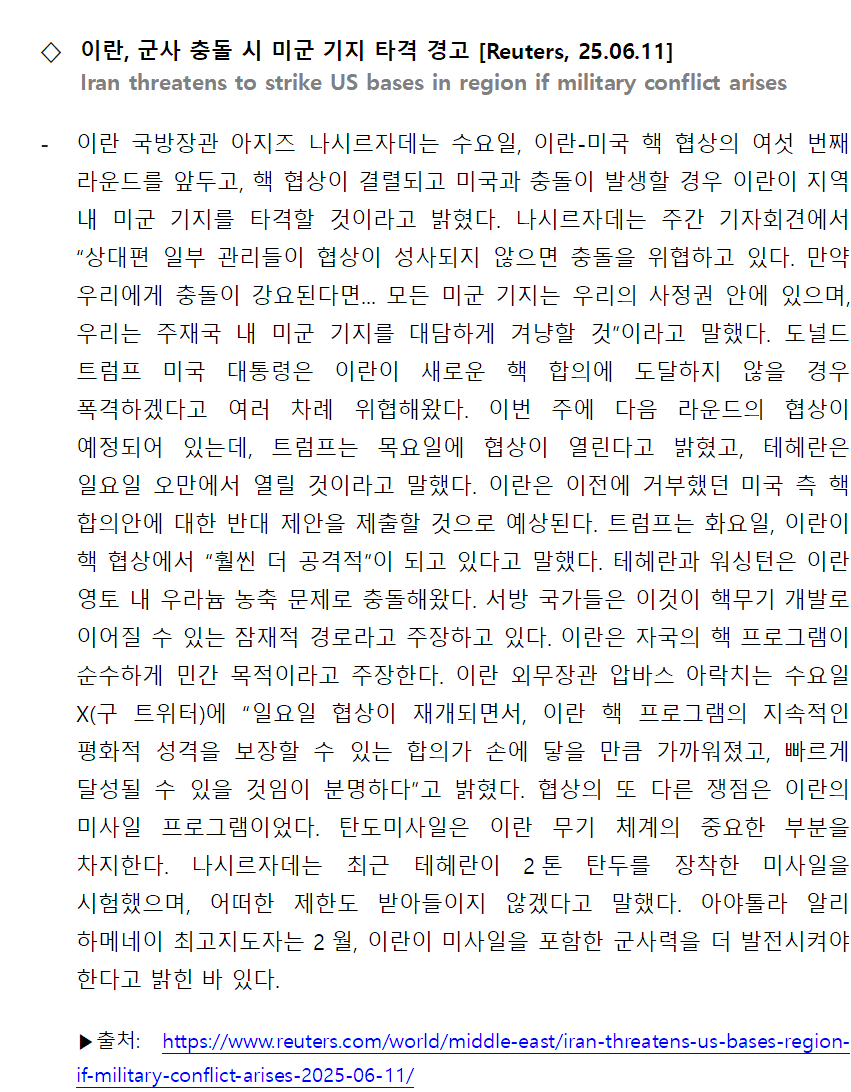 ◇ 이란, 군사 충돌 시 미군 기지 타격 경고 [Reuters, 25.06.11]
Iran threatens to strike US bases in region if military conflict arises

- 이란 국방장관 아지즈 나시르자데는 수요일, 이란-미국 핵 협상의 여섯 번째 라운드를 앞두고, 핵 협상이 결렬되고 미국과 충돌이 발생할 경우 이란이 지역 내 미군 기지를 타격할 것이라고 밝혔다. 나시르자데는 주간 기자회견에서 "상대편 일부 관리들이 협상이 성사되지 않으면 충돌을 위협하고 있다. 만약 우리에게 충돌이 강요된다면... 모든 미군 기지는 우리의 사정권 안에 있으며, 우리는 주재국 내 미군 기지를 대담하게 겨냥할 것"이라고 말했다. 도널드 트럼프 미국 대통령은 이란이 새로운 핵 합의에 도달하지 않을 경우 폭격하겠다고 여러 차례 위협해왔다. 이번 주에 다음 라운드의 협상이 예정되어 있는데, 트럼프는 목요일에 협상이 열린다고 밝혔고, 테헤란은 일요일 오만에서 열릴 것이라고 말했다. 이란은 이전에 거부했던 미국 측 핵 합의안에 대한 반대 제안을 제출할 것으로 예상된다. 트럼프는 화요일, 이란이 핵 협상에서 "훨씬 더 공격적"이 되고 있다고 말했다. 테헤란과 워싱턴은 이란 영토 내 우라늄 농축 문제로 충돌해왔다. 서방 국가들은 이것이 핵무기 개발로 이어질 수 있는 잠재적 경로라고 주장하고 있다. 이란은 자국의 핵 프로그램이 순수하게 민간 목적이라고 주장한다. 이란 외무장관 압바스 아락치는 수요일 X(구 트위터)에 "일요일 협상이 재개되면서, 이란 핵 프로그램의 지속적인 평화적 성격을 보장할 수 있는 합의가 손에 닿을 만큼 가까워졌고, 빠르게 달성될 수 있을 것임이 분명하다"고 밝혔다. 협상의 또 다른 쟁점은 이란의 미사일 프로그램이었다. 탄도미사일은 이란 무기 체계의 중요한 부분을 차지한다. 나시르자데는 최근 테헤란이 2 톤 탄두를 장착한 미사일을 시험했으며, 어떠한 제한도 받아들이지 않겠다고 말했다. 아야톨라 알리 하메네이 최고지도자는 2 월, 이란이 미사일을 포함한 군사력을 더 발전시켜야 한다고 밝힌 바 있다.

▶출처: https://www.reuters.com/world/middle-east/iran-threatens-us-bases-region-if-military-conflict-arises-2025-06-11/